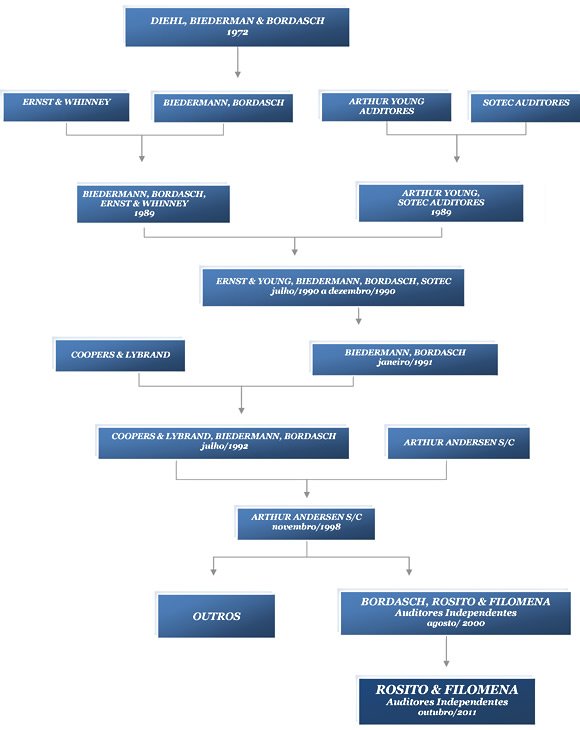 DIEHL, BIEDERMAN & BORDASCH
1972

ERNST & WHINNEY

BIEDERMANN, BORDASCH

ARTHUR YOUNG AUDITORES

SOTEC AUDITORES

BIEDERMANN, BORDASCH, ERNST & WHINNEY
1989

ARTHUR YOUNG, SOTEC AUDITORES
1989

ERNST & YOUNG, BIEDERMANN, BORDASCH, SOTEC
julho/1990 a dezembro/1990

COOPERS & LYBRAND

BIEDERMANN, BORDASCH
janeiro/1991

COOPERS & LYBRAND, BIEDERMANN, BORDASCH
julho/1992

ARTHUR ANDERSEN S/C

ARTHUR ANDERSEN S/C
novembro/1998

OUTROS

BORDASCH, ROSITO & FILOMENA
Auditores Independentes
agosto/ 2000

ROSITO & FILOMENA
Auditores Independentes
outubro/2011